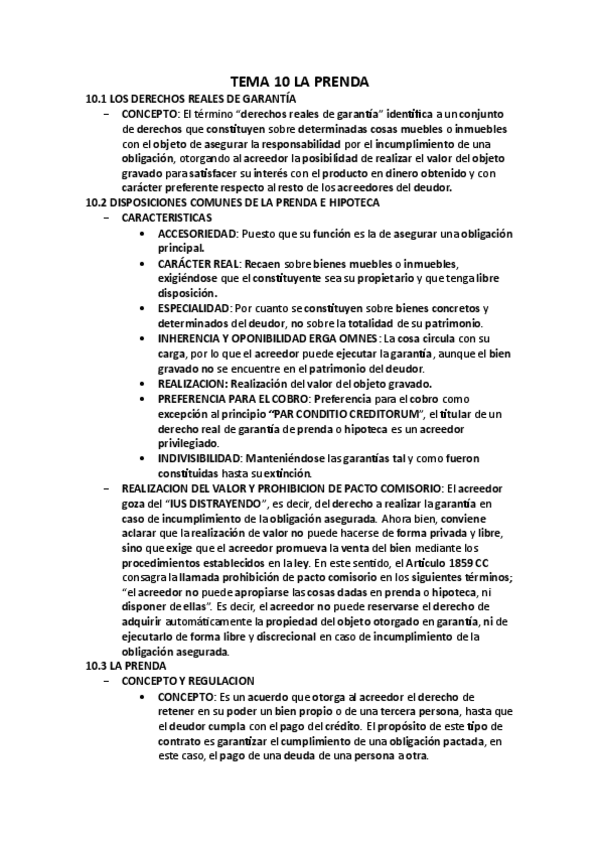 TEMA 10 LA PRENDA

10.1 LOS DERECHOS REALES DE GARANTÍA

– CONCEPTO: El término "derechos reales de garantía" identifica a un conjunto de derechos que constituyen sobre determinadas cosas muebles o inmuebles con el objeto de asegurar la responsabilidad por el incumplimiento de una obligación, otorgando al acreedor la posibilidad de realizar el valor del objeto gravado para satisfacer su interés con el producto en dinero obtenido y con carácter preferente respecto al resto de los acreedores del deudor.

10.2 DISPOSICIONES COMUNES DE LA PRENDA E HIPOTECA

– CARACTERISTICAS

• ACCESORIEDAD: Puesto que su función es la de asegurar una obligación principal.

• CARÁCTER REAL: Recaen sobre bienes muebles o inmuebles, exigiéndose que el constituyente sea su propietario y que tenga libre disposición.

• ESPECIALIDAD: Por cuanto se constituyen sobre bienes concretos y determinados del deudor, no sobre la totalidad de su patrimonio.

• INHERENCIA Y OPONIBILIDAD ERGA OMNES: La cosa circula con su carga, por lo que el acreedor puede ejecutar la garantía, aunque el bien gravado no se encuentre en el patrimonio del deudor.

• REALIZACION: Realización del valor del objeto gravado.

• PREFERENCIA PARA EL COBRO: Preferencia para el cobro como excepción al principio "PAR CONDITIO CREDITORUM", el titular de un derecho real de garantía de prenda o hipoteca es un acreedor privilegiado.

• INDIVISIBILIDAD: Manteniéndose las garantías tal y como fueron constituidas hasta su extinción.

– REALIZACION DEL VALOR Y PROHIBICION DE PACTO COMISORIO: El acreedor goza del "IUS DISTRAYENDO", es decir, del derecho a realizar la garantía en caso de incumplimiento de la obligación asegurada. Ahora bien, conviene aclarar que la realización de valor no puede hacerse de forma privada y libre, sino que exige que el acreedor promueva la venta del bien mediante los procedimientos establecidos en la ley. En este sentido, el Artículo 1859 CC consagra la llamada prohibición de pacto comisorio en los siguientes términos; "el acreedor no puede apropiarse las cosas dadas en prenda o hipoteca, ni disponer de ellas". Es decir, el acreedor no puede reservarse el derecho de adquirir automáticamente la propiedad del objeto otorgado en garantía, ni de ejecutarlo de forma libre y discrecional en caso de incumplimiento de la obligación asegurada.

10.3 LA PRENDA

– CONCEPTO Y REGULACION

• CONCEPTO: Es un acuerdo que otorga al acreedor el derecho de retener en su poder un bien propio o de una tercera persona, hasta que el deudor cumpla con el pago del crédito. El propósito de este tipo de contrato es garantizar el cumplimiento de una obligación pactada, en este caso, el pago de una deuda de una persona a otra.